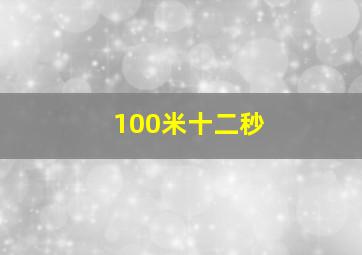 100米十二秒